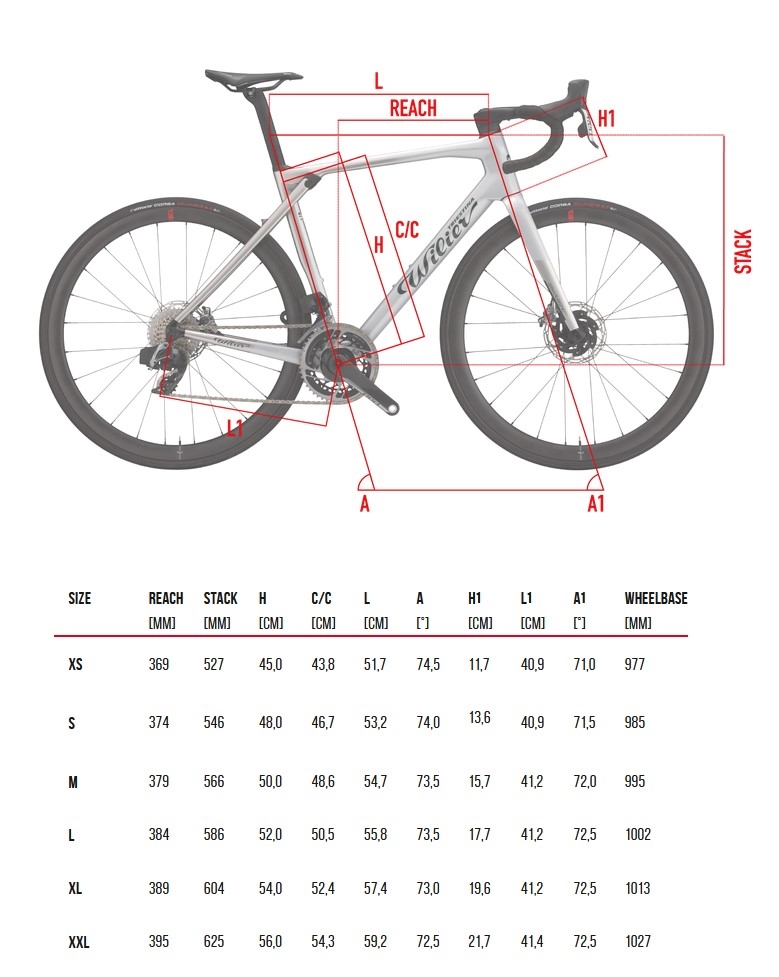 L

REACH

H1

C/C

H

STACK

Wilier

L1

A

A1

| SIZE | REACH [MM] | STACK [MM] | H [CM] | C/C [CM] | L [CM] | A [°] | H1 [CM] | L1 [CM] | A1 [°] | WHEELBASE [MM] |
|---|---|---|---|---|---|---|---|---|---|---|
| XS | 369 | 527 | 45,0 | 43,8 | 51,7 | 74,5 | 11,7 | 40,9 | 71,0 | 977 |
| S | 374 | 546 | 48,0 | 46,7 | 53,2 | 74,0 | 13,6 | 40,9 | 71,5 | 985 |
| M | 379 | 566 | 50,0 | 48,6 | 54,7 | 73,5 | 15,7 | 41,2 | 72,0 | 995 |
| L | 384 | 586 | 52,0 | 50,5 | 55,8 | 73,5 | 17,7 | 41,2 | 72,5 | 1002 |
| XL | 389 | 604 | 54,0 | 52,4 | 57,4 | 73,0 | 19,6 | 41,2 | 72,5 | 1013 |
| XXL | 395 | 625 | 56,0 | 54,3 | 59,2 | 72,5 | 21,7 | 41,4 | 72,5 | 1027 |